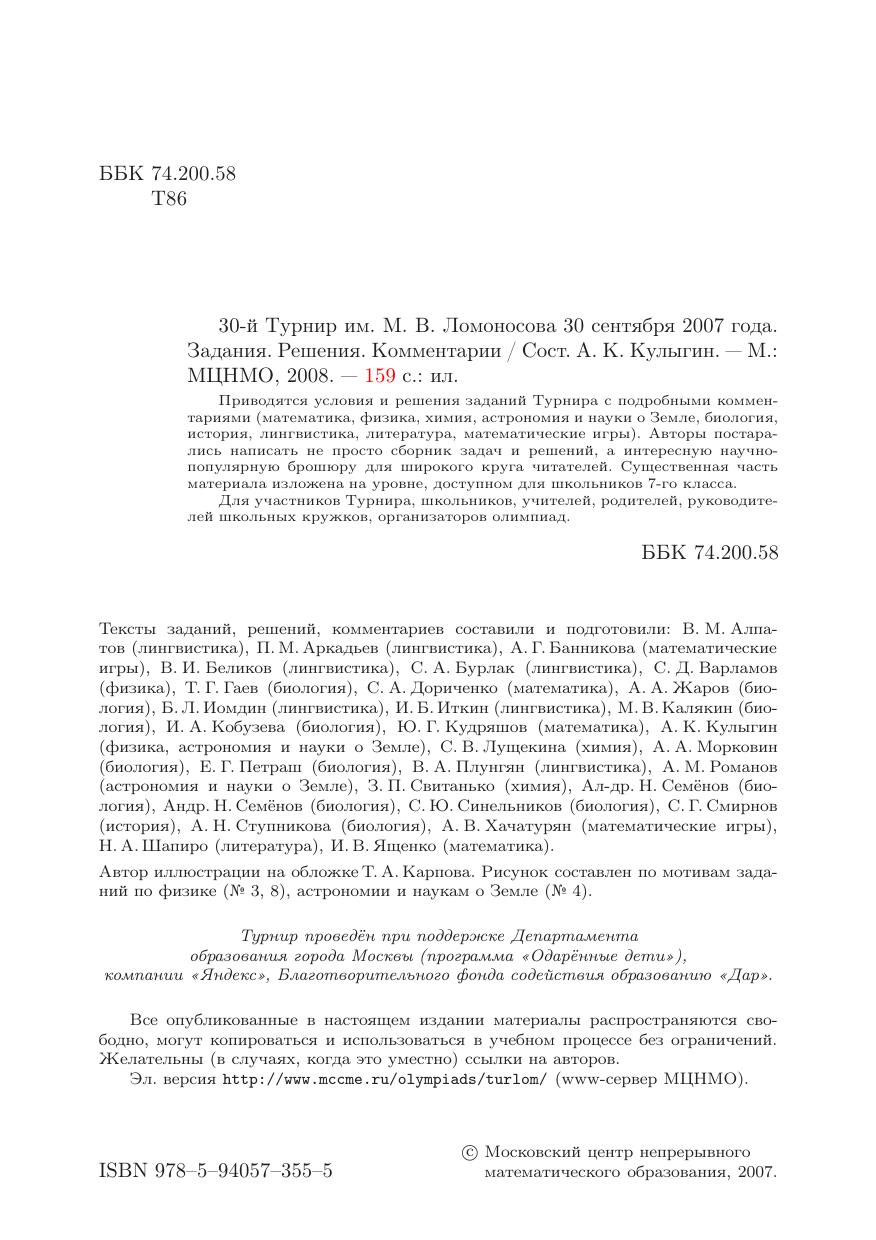 ББК 74.200.58
Т86

30-й Турнир им. М. В. Ломоносова 30 сентября 2007 года. Задания. Решения. Комментарии / Сост. А. К. Кулыгин. — М.: МЦНМО, 2008. — 159 с.: ил.

Приводятся условия и решения заданий Турнира с подробными комментариями (математика, физика, химия, астрономия и науки о Земле, биология, история, лингвистика, литература, математические игры). Авторы постарались написать не просто сборник задач и решений, а интересную научно-популярную брошюру для широкого круга читателей. Существенная часть материала изложена на уровне, доступном для школьников 7-го класса.

Для участников Турнира, школьников, учителей, родителей, руководителей школьных кружков, организаторов олимпиад.

ББК 74.200.58

Тексты заданий, решений, комментариев составили и подготовили: В. М. Алпатов (лингвистика), П. М. Аркадьев (лингвистика), А. Г. Банникова (математические игры), В. И. Беликов (лингвистика), С. А. Бурлак (лингвистика), С. Д. Варламов (физика), Т. Г. Гаев (биология), С. А. Дориченко (математика), А. А. Жаров (биология), Б. Л. Иомдин (лингвистика), И. Б. Иткин (лингвистика), М. В. Калякин (биология), И. А. Кобузева (биология), Ю. Г. Кудряшов (математика), А. К. Кулыгин (физика, астрономия и науки о Земле), С. В. Лущекина (химия), А. А. Морковин (биология), Е. Г. Петраш (биология), В. А. Плунгян (лингвистика), А. М. Романов (астрономия и науки о Земле), З. П. Свитанько (химия), Ал-др. Н. Семёнов (биология), Андр. Н. Семёнов (биология), С. Ю. Синельников (биология), С. Г. Смирнов (история), А. Н. Ступникова (биология), А. В. Хачатурян (математические игры), Н. А. Шапиро (литература), И. В. Ященко (математика).

Автор иллюстрации на обложке Т. А. Карпова. Рисунок составлен по мотивам заданий по физике (№ 3, 8), астрономии и наукам о Земле (№ 4).

Турнир проведён при поддержке Департамента образования города Москвы (программа «Одарённые дети»), компании «Яндекс», Благотворительного фонда содействия образованию «Дар».

Все опубликованные в настоящем издании материалы распространяются свободно, могут копироваться и использоваться в учебном процессе без ограничений. Желательны (в случаях, когда это уместно) ссылки на авторов.

Эл. версия http://www.mccme.ru/olympiads/turlom/ (www-сервер МЦНМО).

ISBN 978–5–94057–355–5

© Московский центр непрерывного математического образования, 2007.